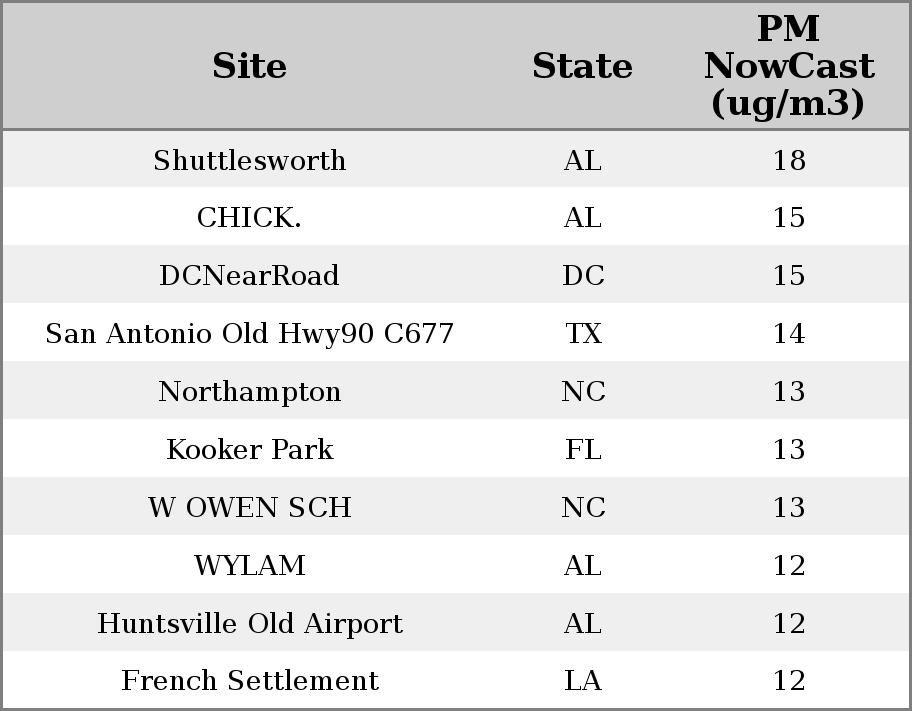 | Site | State | PM NowCast (ug/m3) |
|---|---|---|
| Shuttlesworth | AL | 18 |
| CHICK. | AL | 15 |
| DCNearRoad | DC | 15 |
| San Antonio Old Hwy90 C677 | TX | 14 |
| Northampton | NC | 13 |
| Kooker Park | FL | 13 |
| W OWEN SCH | NC | 13 |
| WYLAM | AL | 12 |
| Huntsville Old Airport | AL | 12 |
| French Settlement | LA | 12 |